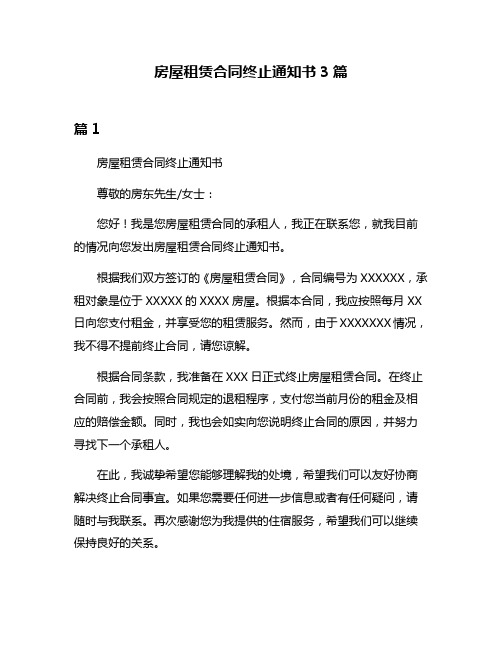 房屋租赁合同终止通知书 3 篇

篇 1

房屋租赁合同终止通知书

尊敬的房东先生/女士：

您好！我是您房屋租赁合同的承租人，我正在联系您，就我目前的情况向您发出房屋租赁合同终止通知书。

根据我们双方签订的《房屋租赁合同》，合同编号为 XXXXXX，承租对象是位于 XXXXX 的 XXXX 房屋。根据本合同，我应按照每月 XX 日向您支付租金，并享受您的租赁服务。然而，由于 XXXXXXX 情况，我不得不提前终止合同，请您谅解。

根据合同条款，我准备在 XXX 日正式终止房屋租赁合同。在终止合同前，我会按照合同规定的退租程序，支付您当前月份的租金及相应的赔偿金额。同时，我也会如实向您说明终止合同的原因，并努力寻找下一个承租人。

在此，我诚挚希望您能够理解我的处境，希望我们可以友好协商解决终止合同事宜。如果您需要任何进一步信息或者有任何疑问，请随时与我联系。再次感谢您为我提供的住宿服务，希望我们可以继续保持良好的关系。